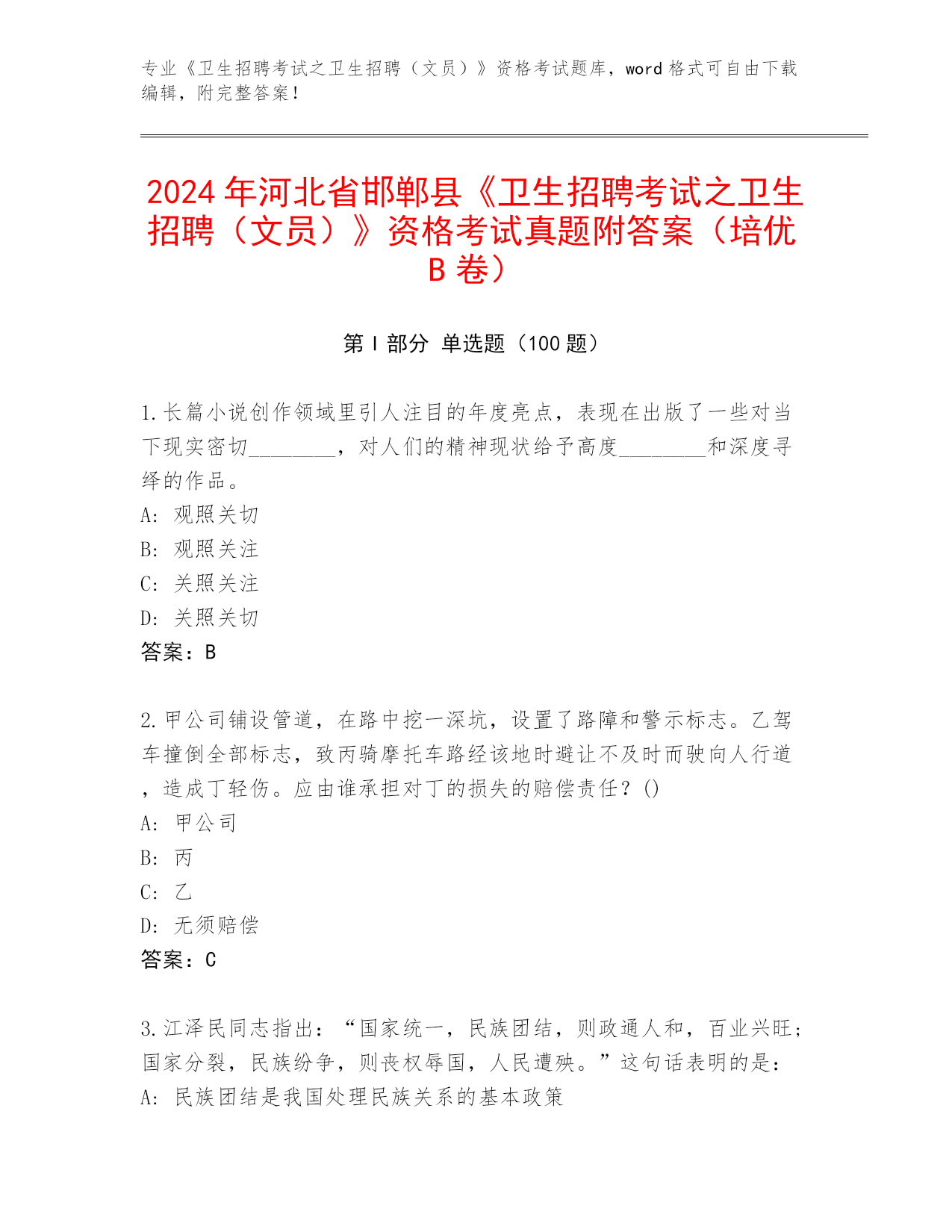 专业《卫生招聘考试之卫生招聘（文员）》资格考试题库，word 格式可自由下载编辑，附完整答案！

2024 年河北省邯郸县《卫生招聘考试之卫生招聘（文员）》资格考试真题附答案（培优 B 卷）

第 I 部分 单选题（100 题）

1.长篇小说创作领域里引人注目的年度亮点，表现在出版了一些对当下现实密切________，对人们的精神现状给予高度________和深度寻绎的作品。
A: 观照关切
B: 观照关注
C: 关照关注
D: 关照关切
答案：B

2.甲公司铺设管道，在路中挖一深坑，设置了路障和警示标志。乙驾车撞倒全部标志，致丙骑摩托车路经该地时避让不及时而驶向人行道，造成丁轻伤。应由谁承担对丁的损失的赔偿责任？()
A: 甲公司
B: 丙
C: 乙
D: 无须赔偿
答案：C

3.江泽民同志指出：“国家统一，民族团结，则政通人和，百业兴旺；国家分裂，民族纷争，则丧权辱国，人民遭殃。”这句话表明的是：
A: 民族团结是我国处理民族关系的基本政策